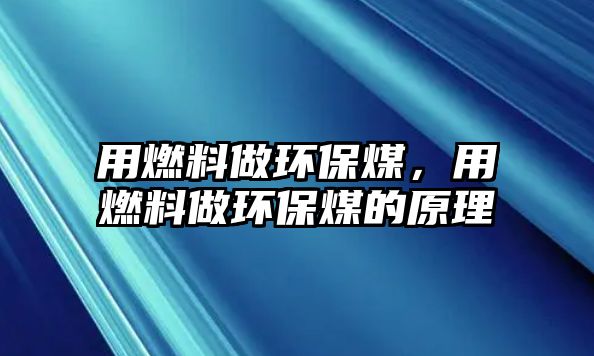 用燃料做环保煤，用燃料做环保煤的原理